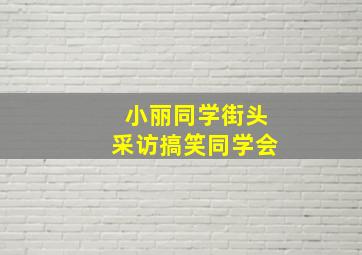 小丽同学街头
采访搞笑同学会